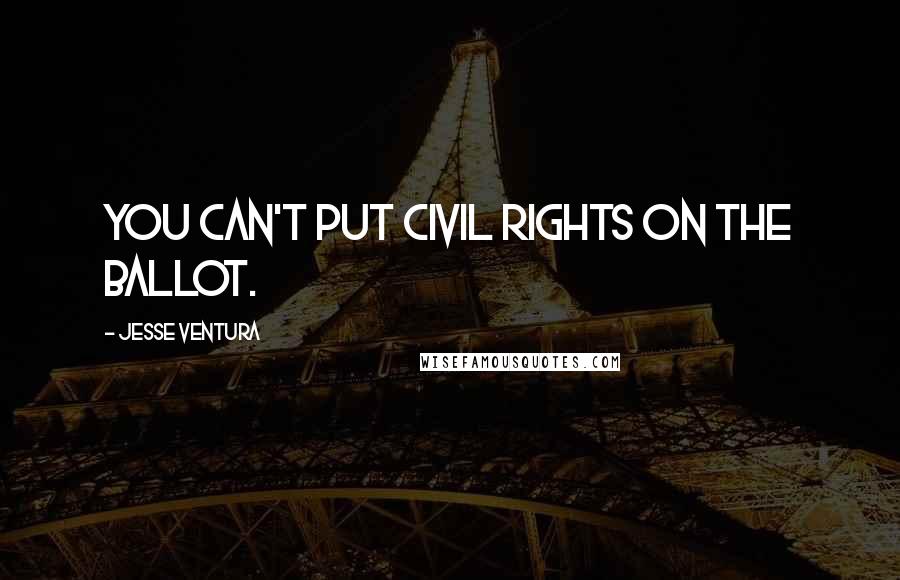 YOU CAN'T PUT CIVIL RIGHTS ON THE BALLOT.

- JESSE VENTURA

WISEFAMOUSQUOTES.COM